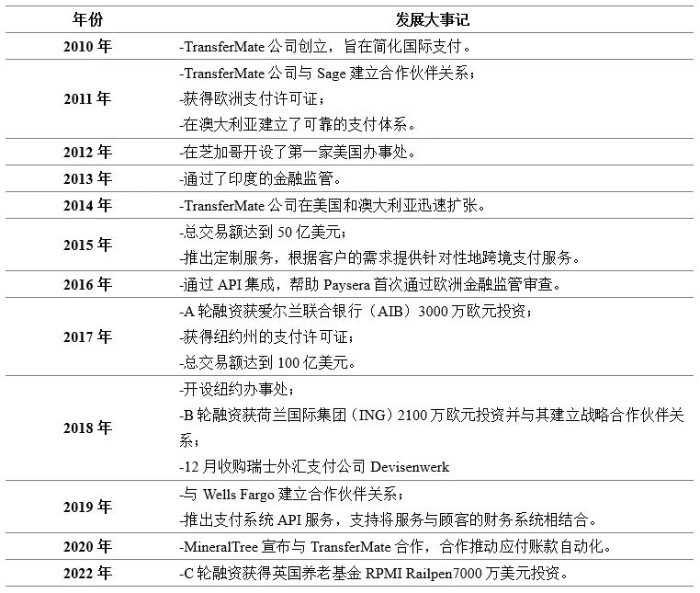 | 年份 | 发展大事记 |
|---|---|
| 2010 年 | -TransferMate 公司创立，旨在简化国际支付。 |
| 2011 年 | -TransferMate 公司与 Sage 建立合作伙伴关系；<br>-获得欧洲支付许可证；<br>-在澳大利亚建立了可靠的支付体系。 |
| 2012 年 | -在芝加哥开设了第一家美国办事处。 |
| 2013 年 | -通过了印度的金融监管。 |
| 2014 年 | -TransferMate 公司在美国和澳大利亚迅速扩张。 |
| 2015 年 | -总交易额达到 50 亿美元；<br>-推出定制服务，根据客户的需求提供针对性地跨境支付服务。 |
| 2016 年 | -通过 API 集成，帮助 Paysera 首次通过欧洲金融监管审查。 |
| 2017 年 | -A 轮融资获爱尔兰联合银行（AIB）3000 万欧元投资；<br>-获得纽约州的支付许可证；<br>-总交易额达到 100 亿美元。 |
| 2018 年 | -开设纽约办事处；<br>-B 轮融资获荷兰国际集团（ING）2100 万欧元投资并与其建立战略合作伙伴关系；<br>-12 月收购瑞士外汇支付公司 Devisenwerk |
| 2019 年 | -与 Wells Fargo 建立合作伙伴关系；<br>-推出支付系统 API 服务，支持将服务与顾客的财务系统相结合。 |
| 2020 年 | -MineralTree 宣布与 TransferMate 合作，合作推动应付账款自动化。 |
| 2022 年 | -C 轮融资获得英国养老基金 RPMI Railpen7000 万美元投资。 |